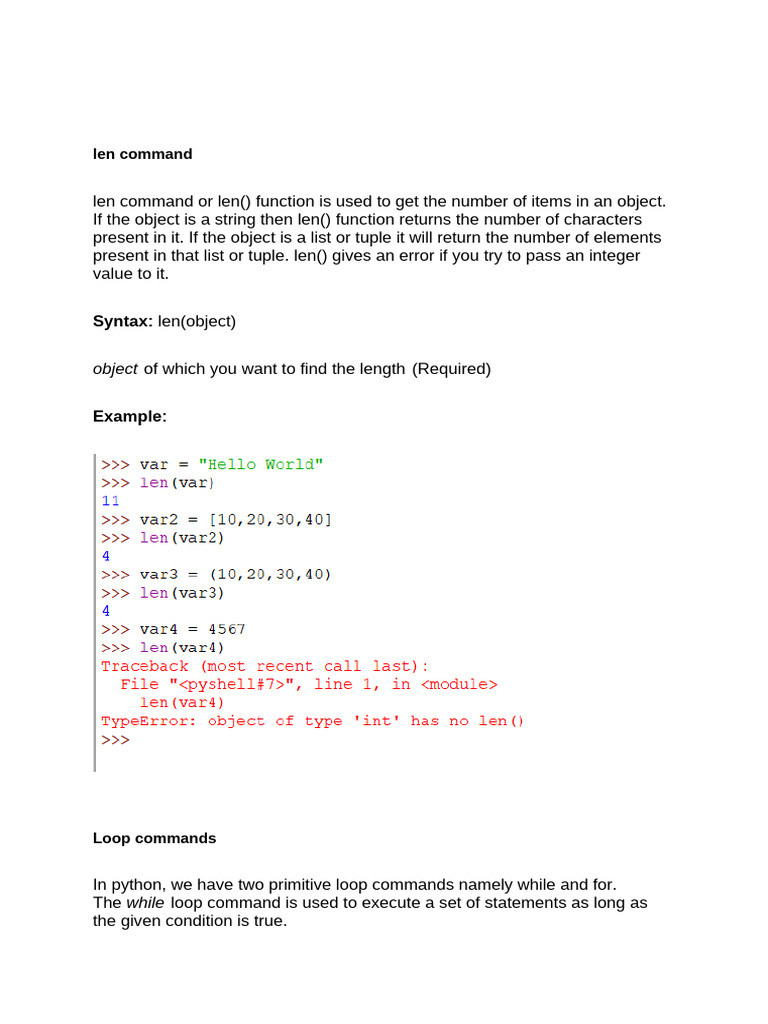 len command

len command or len() function is used to get the number of items in an object. If the object is a string then len() function returns the number of characters present in it. If the object is a list or tuple it will return the number of elements present in that list or tuple. len() gives an error if you try to pass an integer value to it.

Syntax: len(object)

object of which you want to find the length (Required)

Example:

>>> var = "Hello World"
>>> len(var)
11
>>> var2 = [10,20,30,40]
>>> len(var2)
4
>>> var3 = (10,20,30,40)
>>> len(var3)
4
>>> var4 = 4567
>>> len(var4)
Traceback (most recent call last):
  File "<pyshell#7>", line 1, in <module>
    len(var4)
TypeError: object of type 'int' has no len()
>>>

Loop commands

In python, we have two primitive loop commands namely while and for.
The while loop command is used to execute a set of statements as long as the given condition is true.